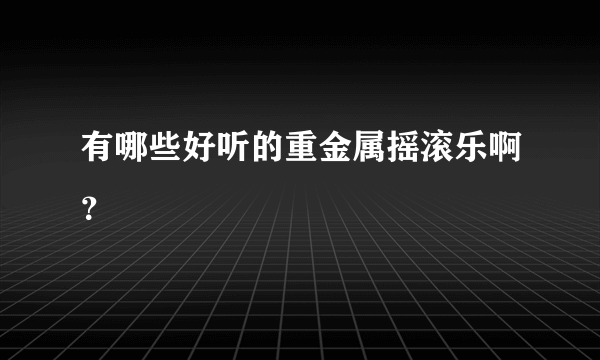 有哪些好听的重金属摇滚乐啊？